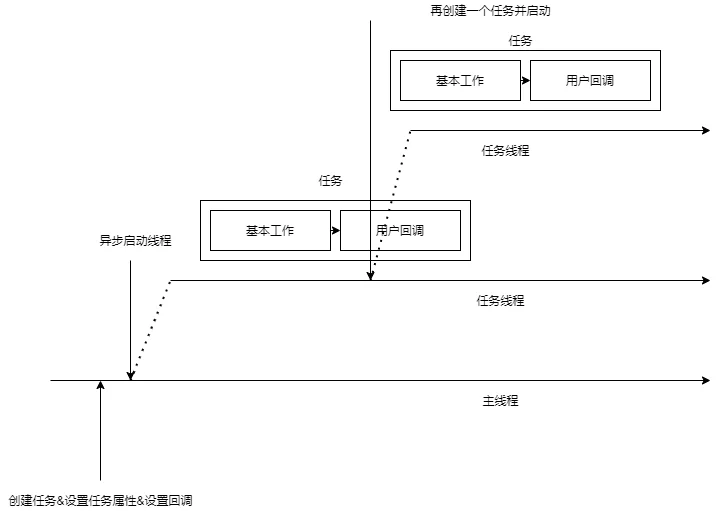 再创建一个任务并启动

任务

基本工作

用户回调

任务线程

任务

基本工作

用户回调

异步启动线程

任务线程

主线程

创建任务&设置任务属性&设置回调